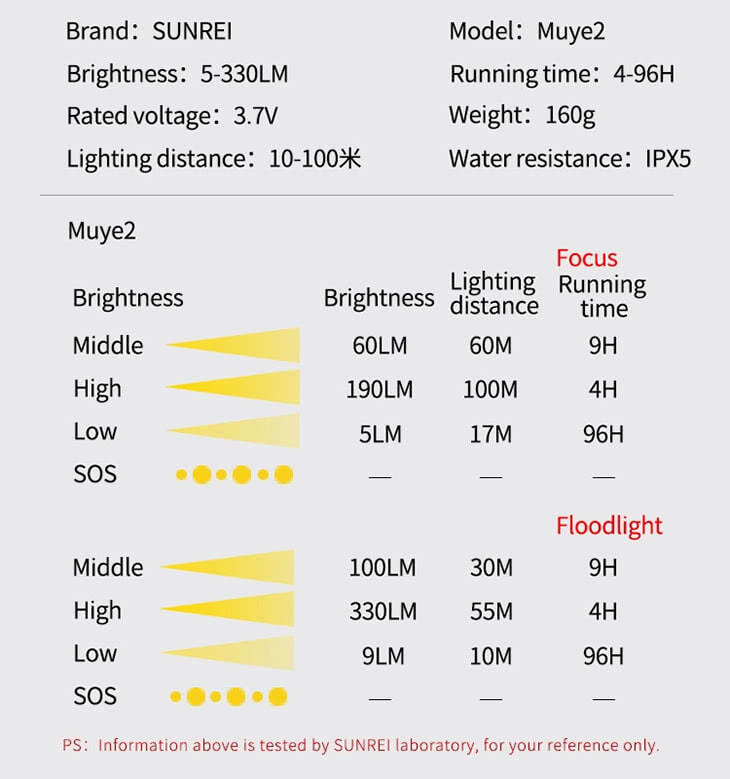 Brand：SUNREI
Brightness：5-330LM
Rated voltage：3.7V
Lighting distance：10-100米

Model：Muye2
Running time：4-96H
Weight：160g
Water resistance：IPX5

Muye2

Focus

| Brightness | Brightness | Lighting distance | Running time |
|---|---|---|---|
| Middle | 60LM | 60M | 9H |
| High | 190LM | 100M | 4H |
| Low | 5LM | 17M | 96H |
| SOS | — | — | — |

Floodlight

| | | | |
|---|---|---|---|
| Middle | 100LM | 30M | 9H |
| High | 330LM | 55M | 4H |
| Low | 9LM | 10M | 96H |
| SOS | — | — | — |

PS：Information above is tested by SUNREI laboratory, for your reference only.